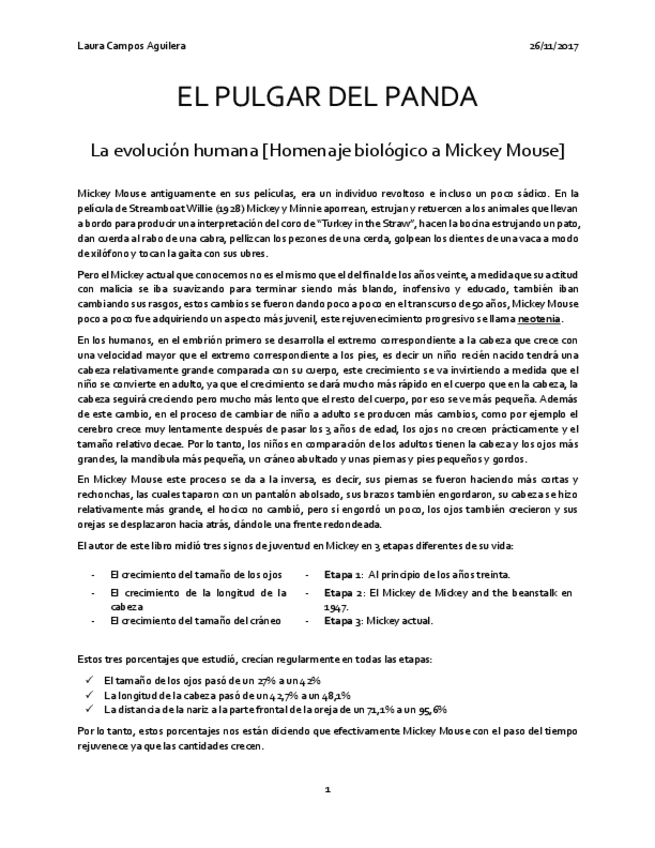 Laura Campos Aguilera

26/11/2017

EL PULGAR DEL PANDA

La evolución humana [Homenaje biológico a Mickey Mouse]

Mickey Mouse antiguamente en sus películas, era un individuo revoltoso e incluso un poco sádico. En la película de Streamboat Willie (1928) Mickey y Minnie aporrean, estrujan y retuercen a los animales que llevan a bordo para producir una interpretación del coro de "Turkey in the Straw", hacen la bocina estrujando un pato, dan cuerda al rabo de una cabra, pellizcan los pezones de una cerda, golpean los dientes de una vaca a modo de xilófono y tocan la gaita con sus ubres.

Pero el Mickey actual que conocemos no es el mismo que el del final de los años veinte, a medida que su actitud con malicia se iba suavizando para terminar siendo más blando, inofensivo y educado, también iban cambiando sus rasgos, estos cambios se fueron dando poco a poco en el transcurso de 50 años, Mickey Mouse poco a poco fue adquiriendo un aspecto más juvenil, este rejuvenecimiento progresivo se llama neotenia.

En los humanos, en el embrión primero se desarrolla el extremo correspondiente a la cabeza que crece con una velocidad mayor que el extremo correspondiente a los pies, es decir un niño recién nacido tendrá una cabeza relativamente grande comparada con su cuerpo, este crecimiento se va invirtiendo a medida que el niño se convierte en adulto, ya que el crecimiento se dará mucho más rápido en el cuerpo que en la cabeza, la cabeza seguirá creciendo pero mucho más lento que el resto del cuerpo, por eso se ve más pequeña. Además de este cambio, en el proceso de cambiar de niño a adulto se producen más cambios, como por ejemplo el cerebro crece muy lentamente después de pasar los 3 años de edad, los ojos no crecen prácticamente y el tamaño relativo decae. Por lo tanto, los niños en comparación de los adultos tienen la cabeza y los ojos más grandes, la mandíbula más pequeña, un cráneo abultado y unas piernas y pies pequeños y gordos.

En Mickey Mouse este proceso se da a la inversa, es decir, sus piernas se fueron haciendo más cortas y rechonchas, las cuales taparon con un pantalón abolsado, sus brazos también engordaron, su cabeza se hizo relativamente más grande, el hocico no cambió, pero sí engordó un poco, los ojos también crecieron y sus orejas se desplazaron hacia atrás, dándole una frente redondeada.

El autor de este libro midió tres signos de juventud en Mickey en 3 etapas diferentes de su vida:

- El crecimiento del tamaño de los ojos
- El crecimiento de la longitud de la cabeza
- El crecimiento del tamaño del cráneo

- Etapa 1: Al principio de los años treinta.
- Etapa 2: El Mickey de Mickey and the beanstalk en 1947.
- Etapa 3: Mickey actual.

Estos tres porcentajes que estudió, crecían regularmente en todas las etapas:

✓ El tamaño de los ojos pasó de un 27% a un 42%
✓ La longitud de la cabeza pasó de un 42,7% a un 48,1%
✓ La distancia de la nariz a la parte frontal de la oreja de un 71,1% a un 95,6%

Por lo tanto, estos porcentajes nos están diciendo que efectivamente Mickey Mouse con el paso del tiempo rejuvenece ya que las cantidades crecen.

1